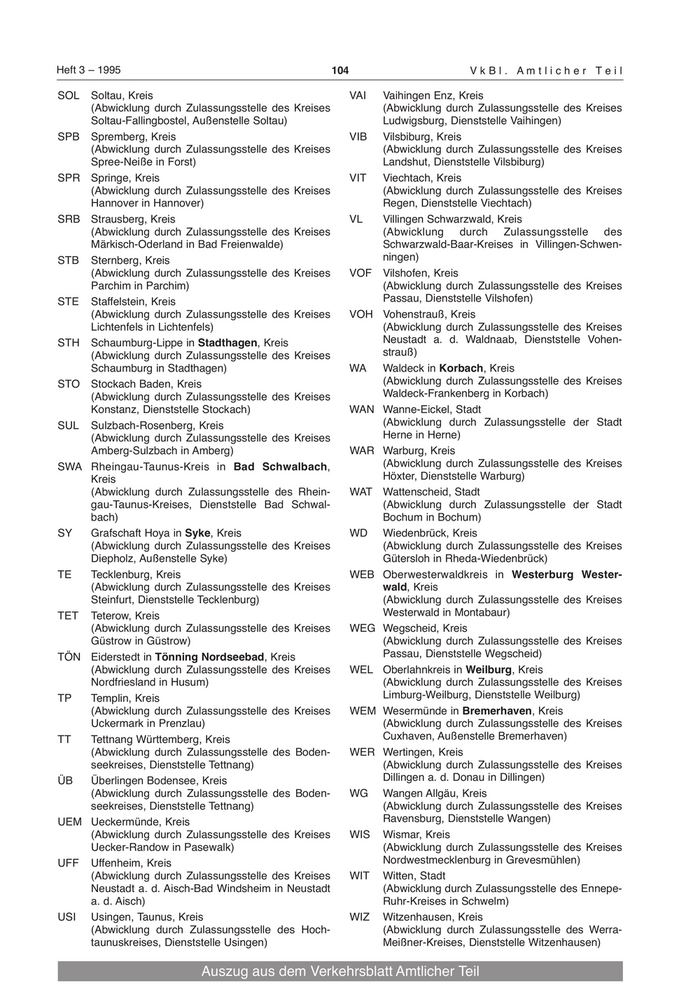 Heft 3 – 1995 104 VkBl. Amtlicher Teil

SOL Soltau, Kreis (Abwicklung durch Zulassungsstelle des Kreises Soltau-Fallingbostel, Außenstelle Soltau)

SPB Spremberg, Kreis (Abwicklung durch Zulassungsstelle des Kreises Spree-Neiße in Forst)

SPR Springe, Kreis (Abwicklung durch Zulassungsstelle des Kreises Hannover in Hannover)

SRB Strausberg, Kreis (Abwicklung durch Zulassungsstelle des Kreises Märkisch-Oderland in Bad Freienwalde)

STB Sternberg, Kreis (Abwicklung durch Zulassungsstelle des Kreises Parchim in Parchim)

STE Staffelstein, Kreis (Abwicklung durch Zulassungsstelle des Kreises Lichtenfels in Lichtenfels)

STH Schaumburg-Lippe in Stadthagen, Kreis (Abwicklung durch Zulassungsstelle des Kreises Schaumburg in Stadthagen)

STO Stockach Baden, Kreis (Abwicklung durch Zulassungsstelle des Kreises Konstanz, Dienststelle Stockach)

SUL Sulzbach-Rosenberg, Kreis (Abwicklung durch Zulassungsstelle des Kreises Amberg-Sulzbach in Amberg)

SWA Rheingau-Taunus-Kreis in Bad Schwalbach, Kreis (Abwicklung durch Zulassungsstelle des Rheingau-Taunus-Kreises, Dienststelle Bad Schwalbach)

SY Grafschaft Hoya in Syke, Kreis (Abwicklung durch Zulassungsstelle des Kreises Diepholz, Außenstelle Syke)

TE Tecklenburg, Kreis (Abwicklung durch Zulassungsstelle des Kreises Steinfurt, Dienststelle Tecklenburg)

TET Teterow, Kreis (Abwicklung durch Zulassungsstelle des Kreises Güstrow in Güstrow)

TÖN Eiderstedt in Tönning Nordseebad, Kreis (Abwicklung durch Zulassungsstelle des Kreises Nordfriesland in Husum)

TP Templin, Kreis (Abwicklung durch Zulassungsstelle des Kreises Uckermark in Prenzlau)

TT Tettnang Württemberg, Kreis (Abwicklung durch Zulassungsstelle des Bodenseekreises, Dienststelle Tettnang)

ÜB Überlingen Bodensee, Kreis (Abwicklung durch Zulassungsstelle des Bodenseekreises, Dienststelle Tettnang)

UEM Ueckermünde, Kreis (Abwicklung durch Zulassungsstelle des Kreises Uecker-Randow in Pasewalk)

UFF Uffenheim, Kreis (Abwicklung durch Zulassungsstelle des Kreises Neustadt a. d. Aisch-Bad Windsheim in Neustadt a. d. Aisch)

USI Usingen, Taunus, Kreis (Abwicklung durch Zulassungsstelle des Hochtaunuskreises, Dienststelle Usingen)

VAI Vaihingen Enz, Kreis (Abwicklung durch Zulassungsstelle des Kreises Ludwigsburg, Dienststelle Vaihingen)

VIB Vilsbiburg, Kreis (Abwicklung durch Zulassungsstelle des Kreises Landshut, Dienststelle Vilsbiburg)

VIT Viechtach, Kreis (Abwicklung durch Zulassungsstelle des Kreises Regen, Dienststelle Viechtach)

VL Villingen Schwarzwald, Kreis (Abwicklung durch Zulassungsstelle des Schwarzwald-Baar-Kreises in Villingen-Schwenningen)

VOF Vilshofen, Kreis (Abwicklung durch Zulassungsstelle des Kreises Passau, Dienststelle Vilshofen)

VOH Vohenstrauß, Kreis (Abwicklung durch Zulassungsstelle des Kreises Neustadt a. d. Waldnaab, Dienststelle Vohenstrauß)

WA Waldeck in Korbach, Kreis (Abwicklung durch Zulassungsstelle des Kreises Waldeck-Frankenberg in Korbach)

WAN Wanne-Eickel, Stadt (Abwicklung durch Zulassungsstelle der Stadt Herne in Herne)

WAR Warburg, Kreis (Abwicklung durch Zulassungsstelle des Kreises Höxter, Dienststelle Warburg)

WAT Wattenscheid, Stadt (Abwicklung durch Zulassungsstelle der Stadt Bochum in Bochum)

WD Wiedenbrück, Kreis (Abwicklung durch Zulassungsstelle des Kreises Gütersloh in Rheda-Wiedenbrück)

WEB Oberwesterwaldkreis in Westerburg Westerwald, Kreis (Abwicklung durch Zulassungsstelle des Kreises Westerwald in Montabaur)

WEG Wegscheid, Kreis (Abwicklung durch Zulassungsstelle des Kreises Passau, Dienststelle Wegscheid)

WEL Oberlahnkreis in Weilburg, Kreis (Abwicklung durch Zulassungsstelle des Kreises Limburg-Weilburg, Dienststelle Weilburg)

WEM Wesermünde in Bremerhaven, Kreis (Abwicklung durch Zulassungsstelle des Kreises Cuxhaven, Außenstelle Bremerhaven)

WER Wertingen, Kreis (Abwicklung durch Zulassungsstelle des Kreises Dillingen a. d. Donau in Dillingen)

WG Wangen Allgäu, Kreis (Abwicklung durch Zulassungsstelle des Kreises Ravensburg, Dienststelle Wangen)

WIS Wismar, Kreis (Abwicklung durch Zulassungsstelle des Kreises Nordwestmecklenburg in Grevesmühlen)

WIT Witten, Stadt (Abwicklung durch Zulassungsstelle des Ennepe-Ruhr-Kreises in Schwelm)

WIZ Witzenhausen, Kreis (Abwicklung durch Zulassungsstelle des Werra-Meißner-Kreises, Dienststelle Witzenhausen)

Auszug aus dem Verkehrsblatt Amtlicher Teil